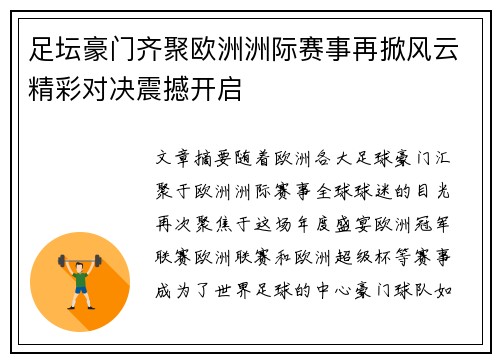 足坛豪门齐聚欧洲洲际赛事再掀风云精彩对决震撼开启

文章摘要随着欧洲各大足球豪门汇聚于欧洲洲际赛事全球球迷的目光再次聚焦于这场年度盛宴欧洲冠军联赛欧洲联赛和欧洲超级杯等赛事成为了世界足球的中心豪门球队如